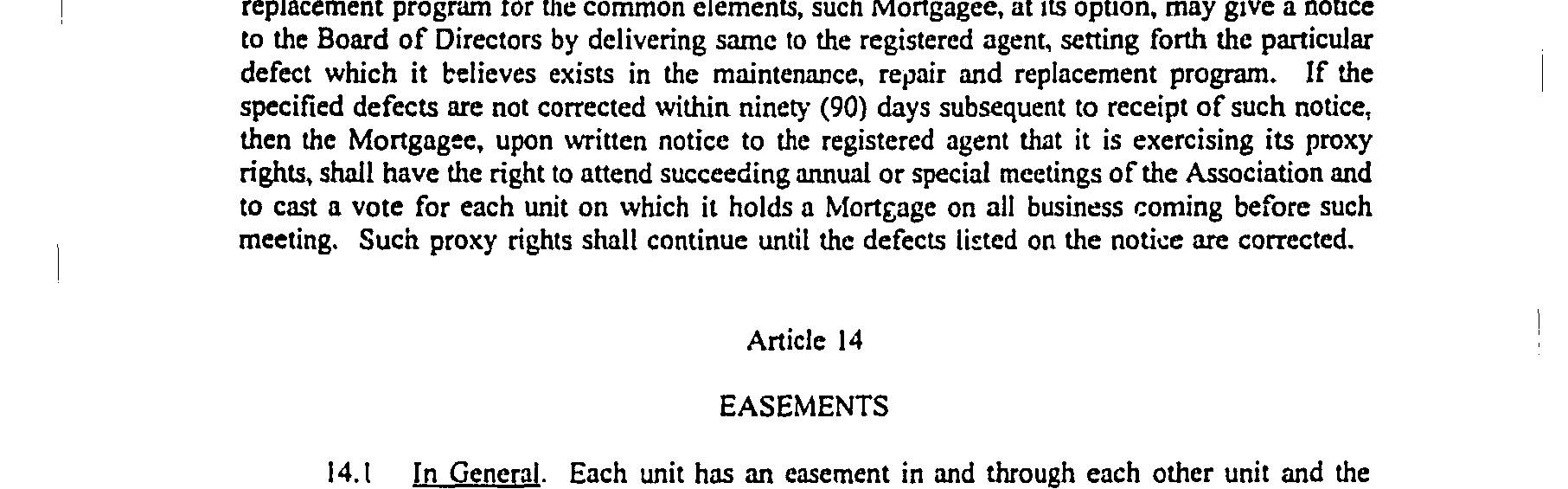 replacement program for the common elements, such Mortgagee, at its option, may give a notice to the Board of Directors by delivering same to the registered agent, setting forth the particular defect which it believes exists in the maintenance, repair and replacement program. If the specified defects are not corrected within ninety (90) days subsequent to receipt of such notice, then the Mortgagee, upon written notice to the registered agent that it is exercising its proxy rights, shall have the right to attend succeeding annual or special meetings of the Association and to cast a vote for each unit on which it holds a Mortgage on all business coming before such meeting. Such proxy rights shall continue until the defects listed on the notice are corrected.

Article 14

EASEMENTS

14.1 In General. Each unit has an easement in and through each other unit and the